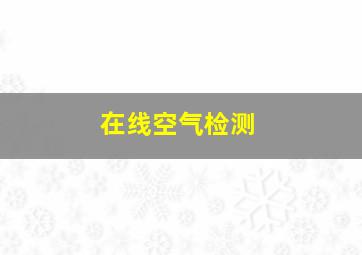 在线空气检测